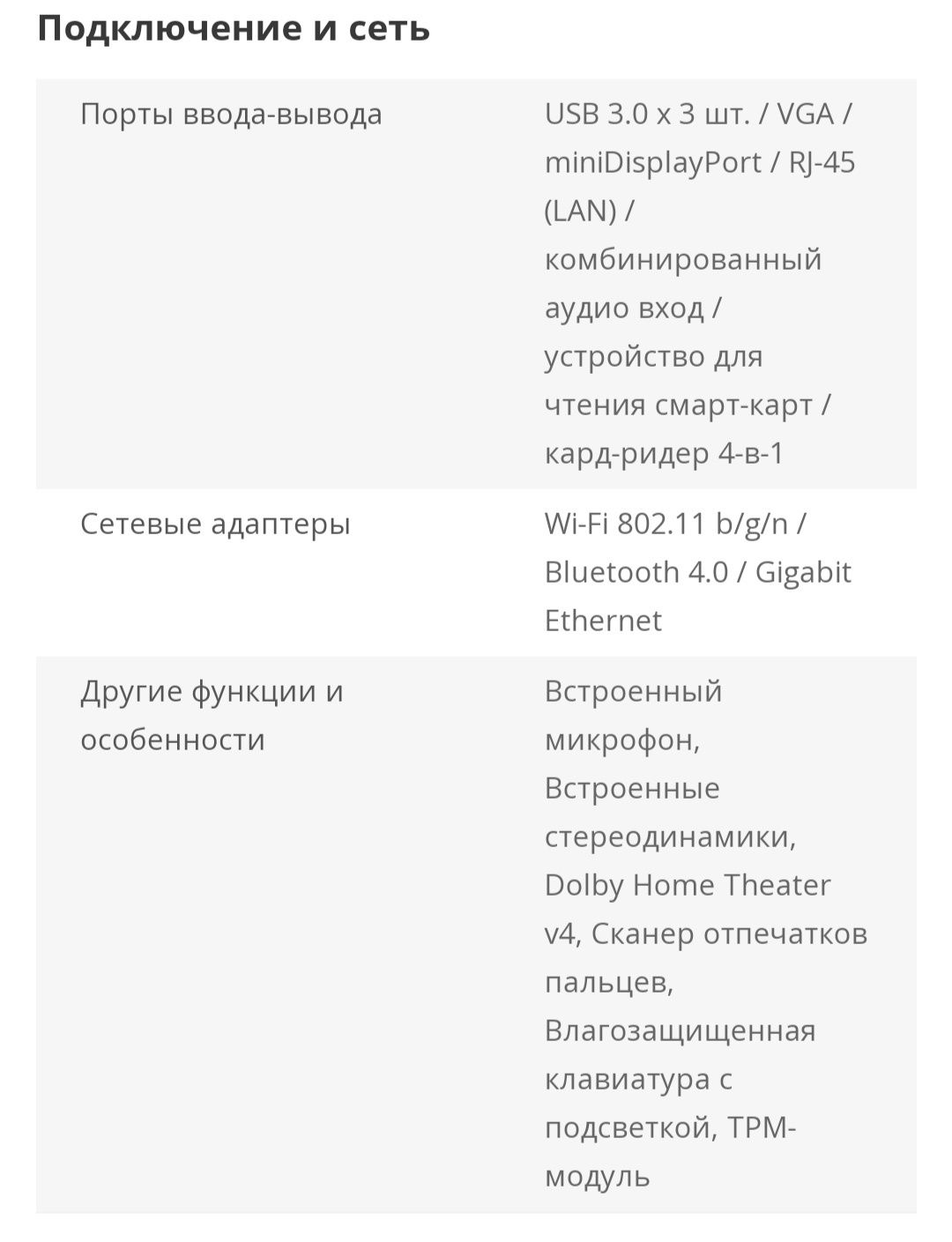 Подключение и сеть

| | |
|---|---|
| Порты ввода-вывода | USB 3.0 x 3 шт. / VGA / miniDisplayPort / RJ-45 (LAN) / комбинированный аудио вход / устройство для чтения смарт-карт / кард-ридер 4-в-1 |
| Сетевые адаптеры | Wi-Fi 802.11 b/g/n / Bluetooth 4.0 / Gigabit Ethernet |
| Другие функции и особенности | Встроенный микрофон, Встроенные стереодинамики, Dolby Home Theater v4, Сканер отпечатков пальцев, Влагозащищенная клавиатура с подсветкой, TPM-модуль |